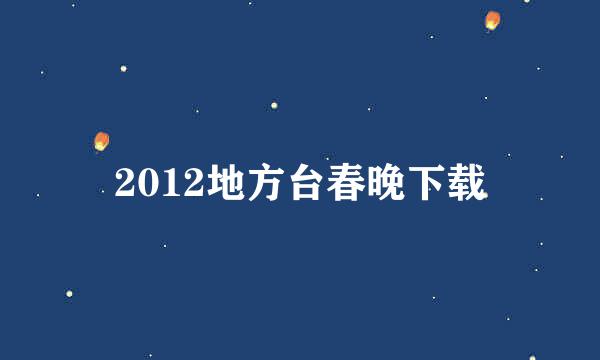 2012地方台春晚下载